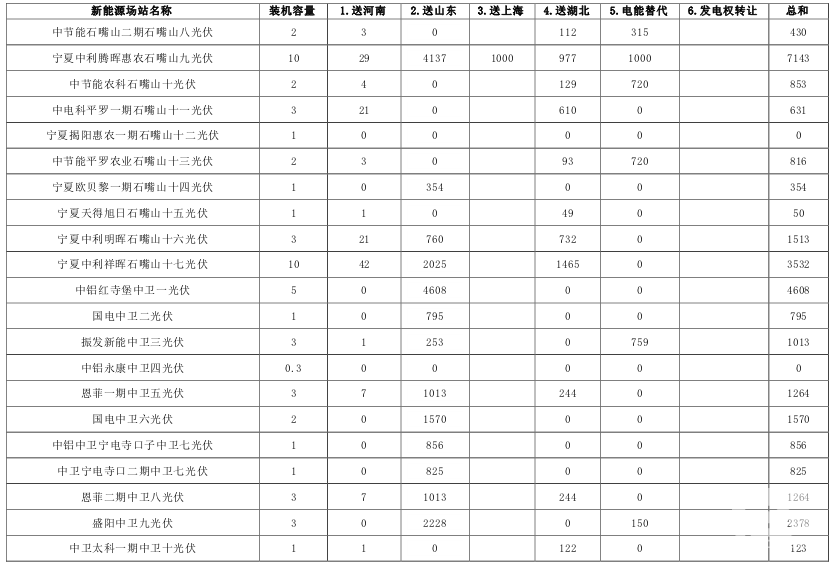 | 新能源场站名称 | 装机容量 | 1.送河南 | 2.送山东 | 3.送上海 | 4.送湖北 | 5.电能替代 | 6.发电权转让 | 总和 |
|---|---|---|---|---|---|---|---|---|
| 中节能石嘴山二期石嘴山八光伏 | 2 | 3 | 0 | | 112 | 315 | | 430 |
| 宁夏中利腾晖惠农石嘴山九光伏 | 10 | 29 | 4137 | 1000 | 977 | 1000 | | 7143 |
| 中节能农科石嘴山十光伏 | 2 | 4 | 0 | | 129 | 720 | | 853 |
| 中电科平罗一期石嘴山十一光伏 | 3 | 21 | 0 | | 610 | 0 | | 631 |
| 宁夏揭阳惠农一期石嘴山十二光伏 | 1 | 0 | 0 | | 0 | 0 | | 0 |
| 中节能平罗农业石嘴山十三光伏 | 2 | 3 | 0 | | 93 | 720 | | 816 |
| 宁夏欧贝黎一期石嘴山十四光伏 | 1 | 0 | 354 | | 0 | 0 | | 354 |
| 宁夏天得旭日石嘴山十五光伏 | 1 | 1 | 0 | | 49 | 0 | | 50 |
| 宁夏中利明晖石嘴山十六光伏 | 3 | 21 | 760 | | 732 | 0 | | 1513 |
| 宁夏中利祥晖石嘴山十七光伏 | 10 | 42 | 2025 | | 1465 | 0 | | 3532 |
| 中铝红寺堡中卫一光伏 | 5 | 0 | 4608 | | 0 | 0 | | 4608 |
| 国电中卫二光伏 | 1 | 0 | 795 | | 0 | 0 | | 795 |
| 振发新能中卫三光伏 | 3 | 1 | 253 | | 0 | 759 | | 1013 |
| 中铝永康中卫四光伏 | 0.3 | 0 | 0 | | 0 | 0 | | 0 |
| 恩菲一期中卫五光伏 | 3 | 7 | 1013 | | 244 | 0 | | 1264 |
| 国电中卫六光伏 | 2 | 0 | 1570 | | 0 | 0 | | 1570 |
| 中铝中卫宁电寺口子中卫七光伏 | 1 | 0 | 856 | | 0 | 0 | | 856 |
| 中卫宁电寺口二期中卫七光伏 | 1 | 0 | 825 | | 0 | 0 | | 825 |
| 恩菲二期中卫八光伏 | 3 | 7 | 1013 | | 244 | 0 | | 1264 |
| 盛阳中卫九光伏 | 3 | 0 | 2228 | | 0 | 150 | | 2378 |
| 中卫太科一期中卫十光伏 | 1 | 1 | 0 | | 122 | 0 | | 123 |